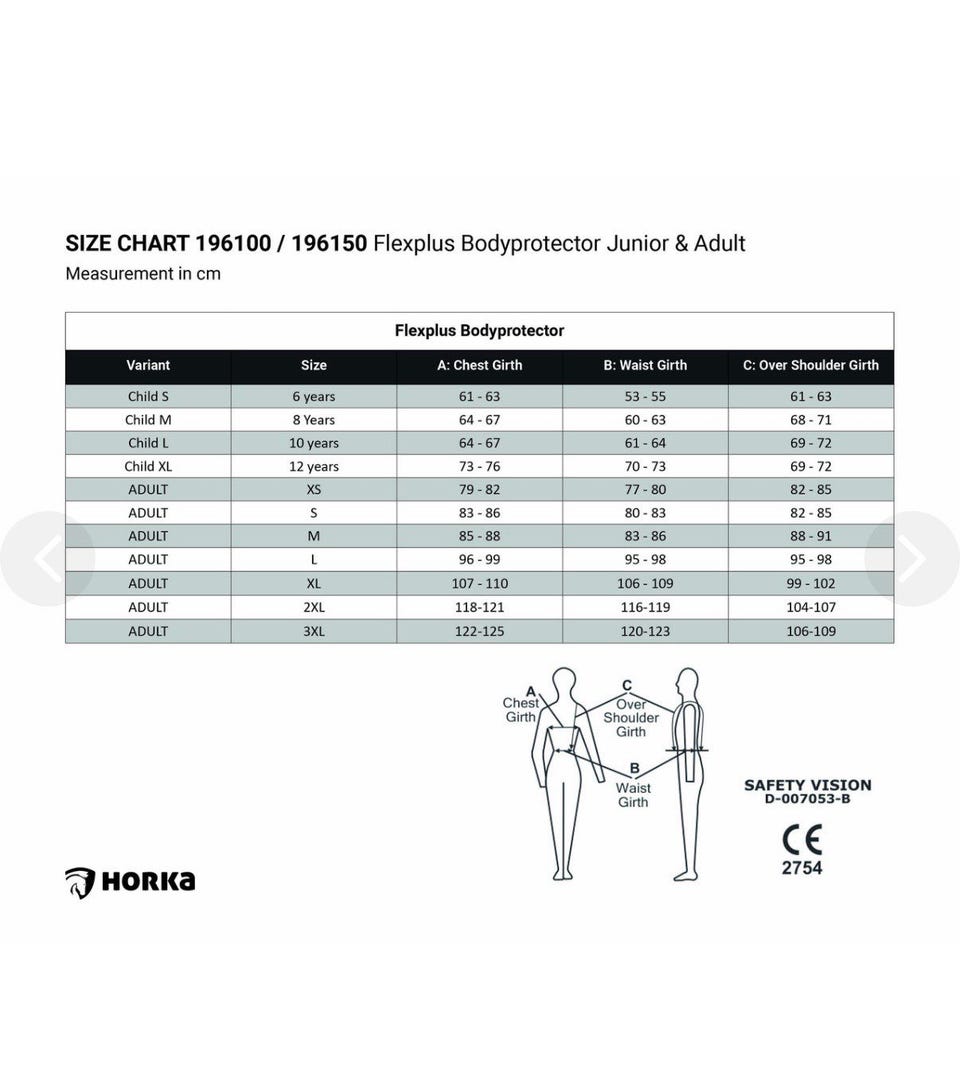 SIZE CHART 196100 / 196150 Flexplus Bodyprotector Junior & Adult
Measurement in cm

Flexplus Bodyprotector

| Variant | Size | A: Chest Girth | B: Waist Girth | C: Over Shoulder Girth |
|---|---|---|---|---|
| Child S | 6 years | 61 - 63 | 53 - 55 | 61 - 63 |
| Child M | 8 Years | 64 - 67 | 60 - 63 | 68 - 71 |
| Child L | 10 years | 64 - 67 | 61 - 64 | 69 - 72 |
| Child XL | 12 years | 73 - 76 | 70 - 73 | 69 - 72 |
| ADULT | XS | 79 - 82 | 77 - 80 | 82 - 85 |
| ADULT | S | 83 - 86 | 80 - 83 | 82 - 85 |
| ADULT | M | 85 - 88 | 83 - 86 | 88 - 91 |
| ADULT | L | 96 - 99 | 95 - 98 | 95 - 98 |
| ADULT | XL | 107 - 110 | 106 - 109 | 99 - 102 |
| ADULT | 2XL | 118-121 | 116-119 | 104-107 |
| ADULT | 3XL | 122-125 | 120-123 | 106-109 |

A
Chest
Girth
C
Over
Shoulder
Girth
B
Waist
Girth

SAFETY VISION
D-007053-B
CE
2754

HORKA